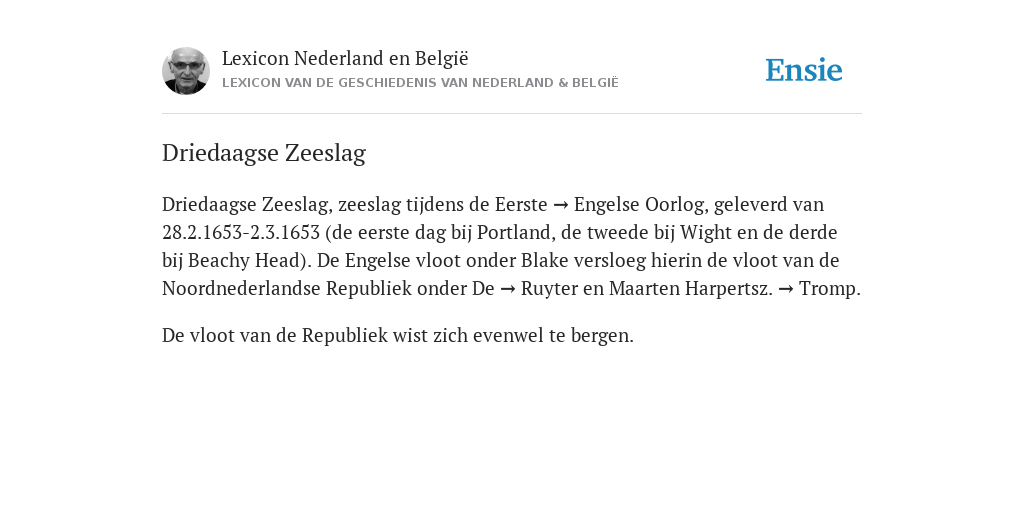 Lexicon Nederland en België
LEXICON VAN DE GESCHIEDENIS VAN NEDERLAND & BELGIË

Ensie

Driedaagse Zeeslag

Driedaagse Zeeslag, zeeslag tijdens de Eerste → Engelse Oorlog, geleverd van 28.2.1653-2.3.1653 (de eerste dag bij Portland, de tweede bij Wight en de derde bij Beachy Head). De Engelse vloot onder Blake versloeg hierin de vloot van de Noordnederlandse Republiek onder De → Ruyter en Maarten Harpertsz. → Tromp.

De vloot van de Republiek wist zich evenwel te bergen.